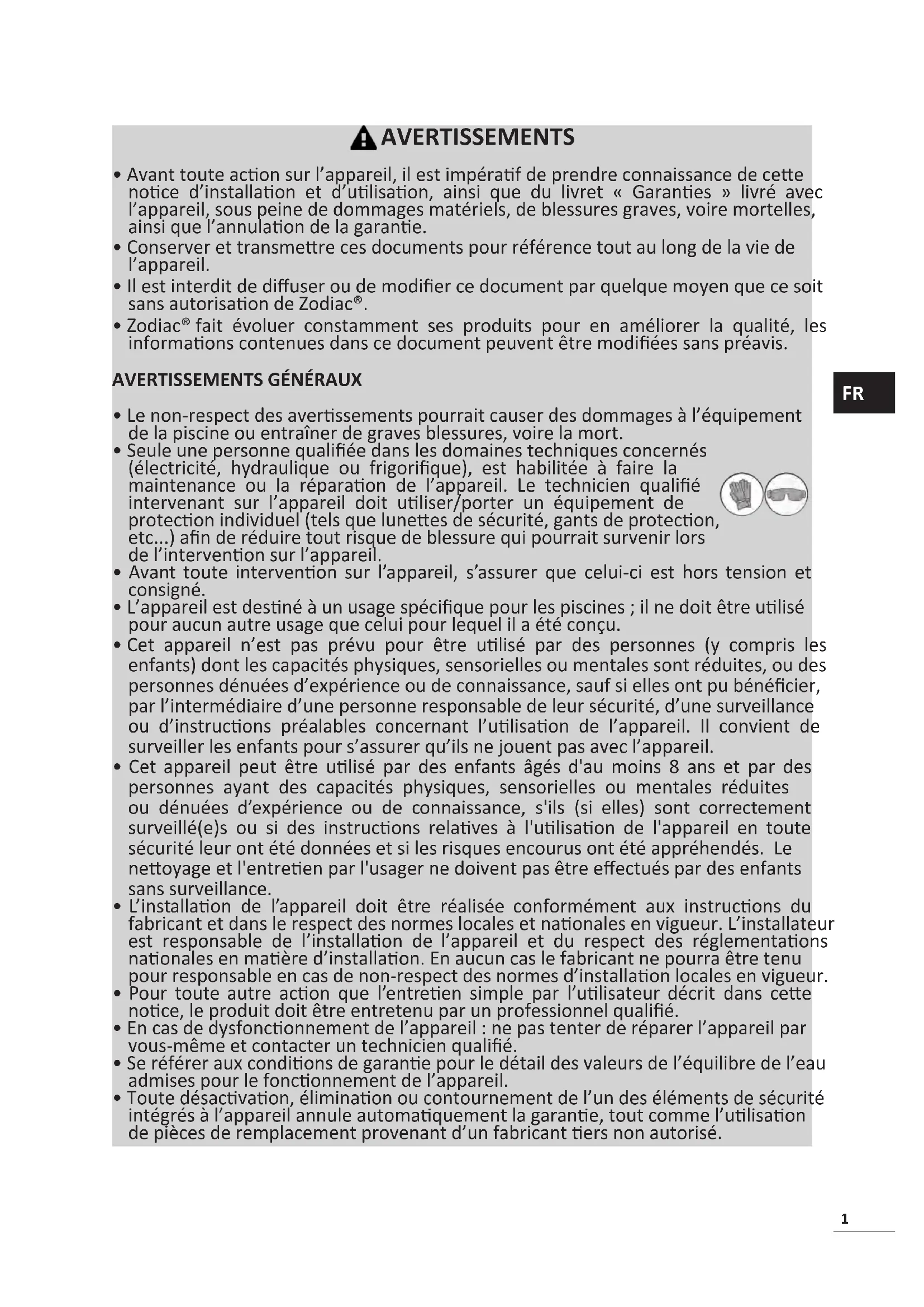 AVERTISSEMENTS

• Avant toute action sur l’appareil, il est impératif de prendre connaissance de cette notice d’installation et d’utilisation, ainsi que du livret « Garanties » livré avec l’appareil, sous peine de dommages matériels, de blessures graves, voire mortelles, ainsi que l’annulation de la garantie.
• Conserver et transmettre ces documents pour référence tout au long de la vie de l’appareil.
• Il est interdit de diffuser ou de modifier ce document par quelque moyen que ce soit sans autorisation de Zodiac®.
• Zodiac® fait évoluer constamment ses produits pour en améliorer la qualité, les informations contenues dans ce document peuvent être modifiées sans préavis.

AVERTISSEMENTS GÉNÉRAUX

FR

• Le non-respect des avertissements pourrait causer des dommages à l’équipement de la piscine ou entraîner de graves blessures, voire la mort.
• Seule une personne qualifiée dans les domaines techniques concernés (électricité, hydraulique ou frigorifique), est habilitée à faire la maintenance ou la réparation de l’appareil. Le technicien qualifié intervenant sur l’appareil doit utiliser/porter un équipement de protection individuel (tels que lunettes de sécurité, gants de protection, etc...) afin de réduire tout risque de blessure qui pourrait survenir lors de l’intervention sur l’appareil.
• Avant toute intervention sur l’appareil, s’assurer que celui-ci est hors tension et consigné.
• L’appareil est destiné à un usage spécifique pour les piscines ; il ne doit être utilisé pour aucun autre usage que celui pour lequel il a été conçu.
• Cet appareil n’est pas prévu pour être utilisé par des personnes (y compris les enfants) dont les capacités physiques, sensorielles ou mentales sont réduites, ou des personnes dénuées d’expérience ou de connaissance, sauf si elles ont pu bénéficier, par l’intermédiaire d’une personne responsable de leur sécurité, d’une surveillance ou d’instructions préalables concernant l’utilisation de l’appareil. Il convient de surveiller les enfants pour s’assurer qu’ils ne jouent pas avec l’appareil.
• Cet appareil peut être utilisé par des enfants âgés d'au moins 8 ans et par des personnes ayant des capacités physiques, sensorielles ou mentales réduites ou dénuées d’expérience ou de connaissance, s'ils (si elles) sont correctement surveillé(e)s ou si des instructions relatives à l'utilisation de l'appareil en toute sécurité leur ont été données et si les risques encourus ont été appréhendés. Le nettoyage et l'entretien par l'usager ne doivent pas être effectués par des enfants sans surveillance.
• L’installation de l’appareil doit être réalisée conformément aux instructions du fabricant et dans le respect des normes locales et nationales en vigueur. L’installateur est responsable de l’installation de l’appareil et du respect des réglementations nationales en matière d’installation. En aucun cas le fabricant ne pourra être tenu pour responsable en cas de non-respect des normes d’installation locales en vigueur.
• Pour toute autre action que l’entretien simple par l’utilisateur décrit dans cette notice, le produit doit être entretenu par un professionnel qualifié.
• En cas de dysfonctionnement de l’appareil : ne pas tenter de réparer l’appareil par vous-même et contacter un technicien qualifié.
• Se référer aux conditions de garantie pour le détail des valeurs de l’équilibre de l’eau admises pour le fonctionnement de l’appareil.
• Toute désactivation, élimination ou contournement de l’un des éléments de sécurité intégrés à l’appareil annule automatiquement la garantie, tout comme l’utilisation de pièces de remplacement provenant d’un fabricant tiers non autorisé.

1